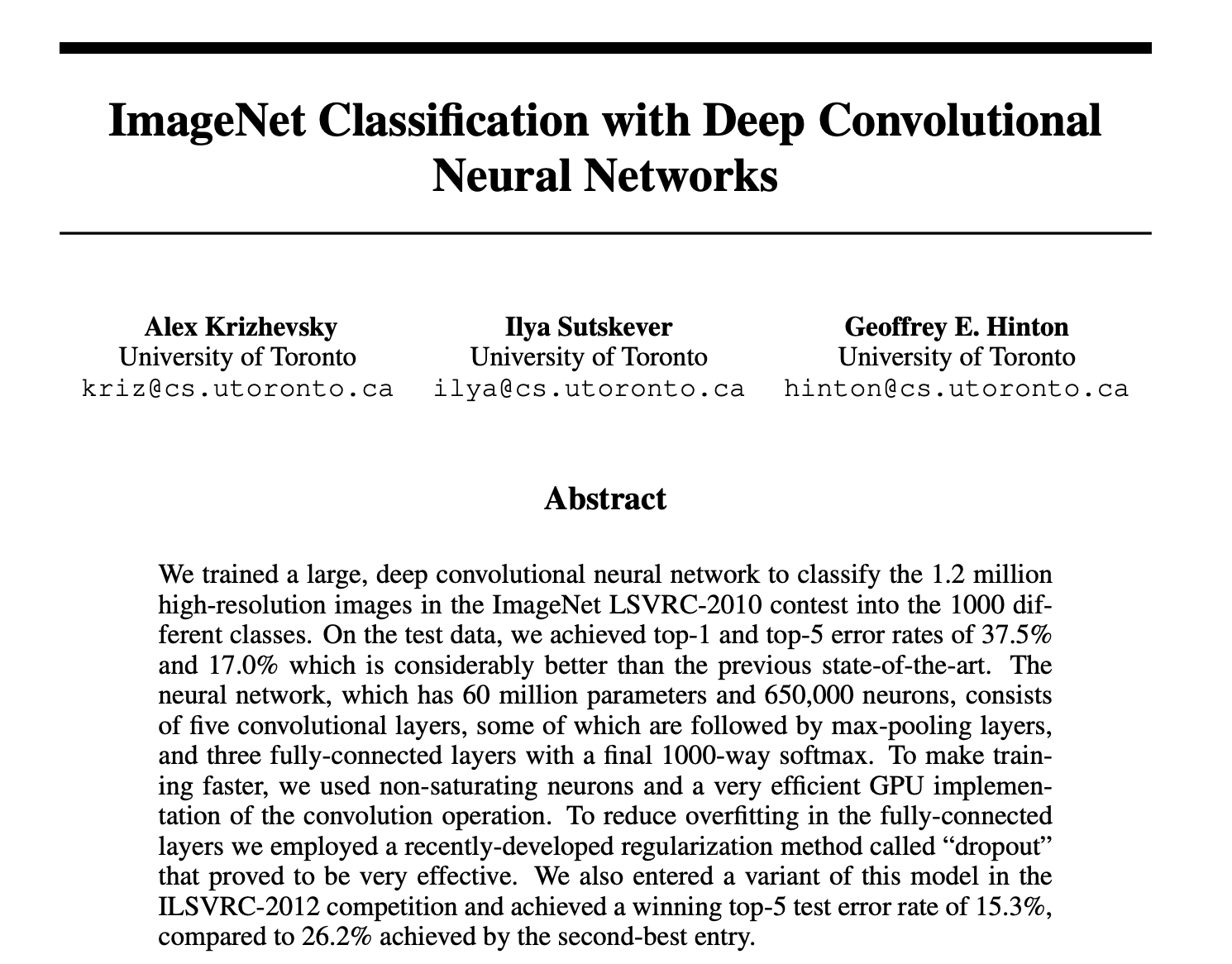 ImageNet Classification with Deep Convolutional Neural Networks

Alex Krizhevsky
University of Toronto
kriz@cs.utoronto.ca

Ilya Sutskever
University of Toronto
ilya@cs.utoronto.ca

Geoffrey E. Hinton
University of Toronto
hinton@cs.utoronto.ca

Abstract

We trained a large, deep convolutional neural network to classify the 1.2 million high-resolution images in the ImageNet LSVRC-2010 contest into the 1000 different classes. On the test data, we achieved top-1 and top-5 error rates of 37.5% and 17.0% which is considerably better than the previous state-of-the-art. The neural network, which has 60 million parameters and 650,000 neurons, consists of five convolutional layers, some of which are followed by max-pooling layers, and three fully-connected layers with a final 1000-way softmax. To make training faster, we used non-saturating neurons and a very efficient GPU implementation of the convolution operation. To reduce overfitting in the fully-connected layers we employed a recently-developed regularization method called “dropout” that proved to be very effective. We also entered a variant of this model in the ILSVRC-2012 competition and achieved a winning top-5 test error rate of 15.3%, compared to 26.2% achieved by the second-best entry.